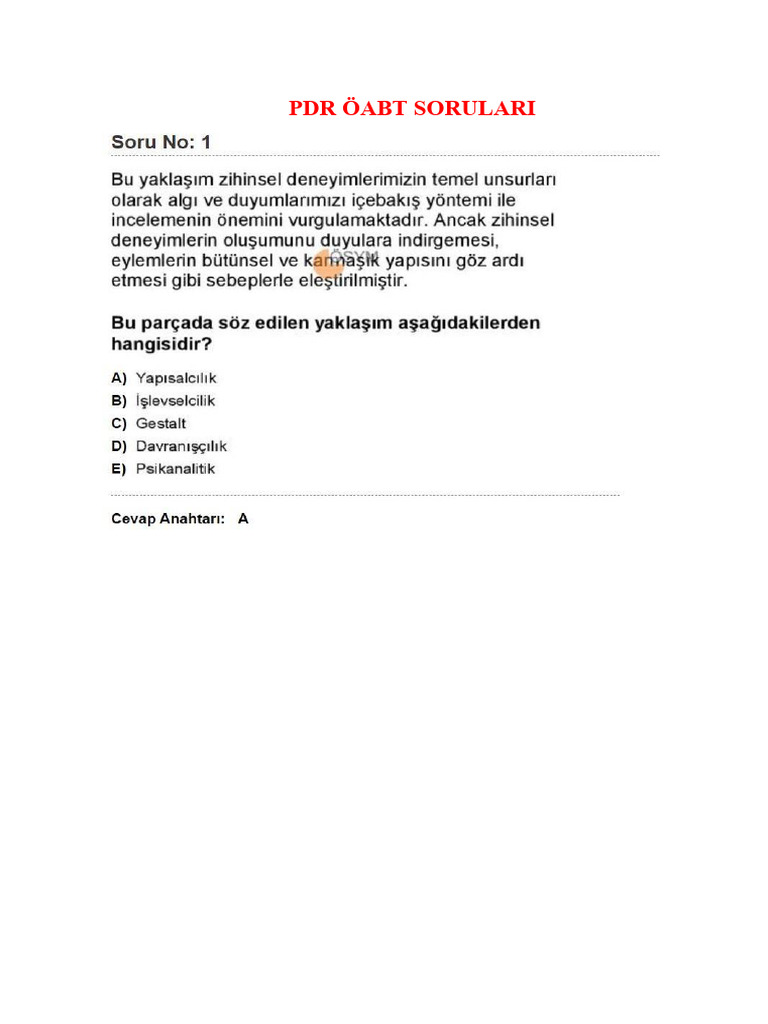 PDR ÖABT SORULARI

Soru No: 1

Bu yaklaşım zihinsel deneyimlerimizin temel unsurları olarak algı ve duyumlarımızı içebakış yöntemi ile incelemenin önemini vurgulamaktadır. Ancak zihinsel deneyimlerin oluşumunu duyulara indirgemesi, eylemlerin bütünsel ve karmaşık yapısını göz ardı etmesi gibi sebeplerle eleştirilmiştir.

ÖSYM

Bu parçada söz edilen yaklaşım aşağıdakilerden hangisidir?

A) Yapısalcılık
B) İşlevselcilik
C) Gestalt
D) Davranışçılık
E) Psikanalitik

Cevap Anahtarı: A